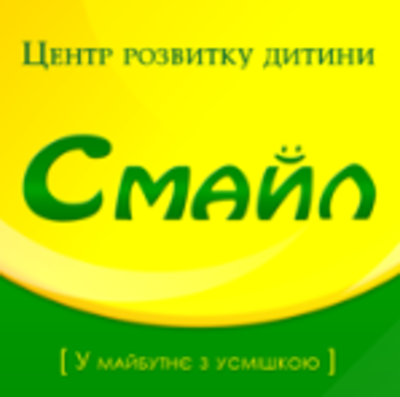 Центр розвитку дитини

Смайл

[ У майбутнє з усмішкою ]